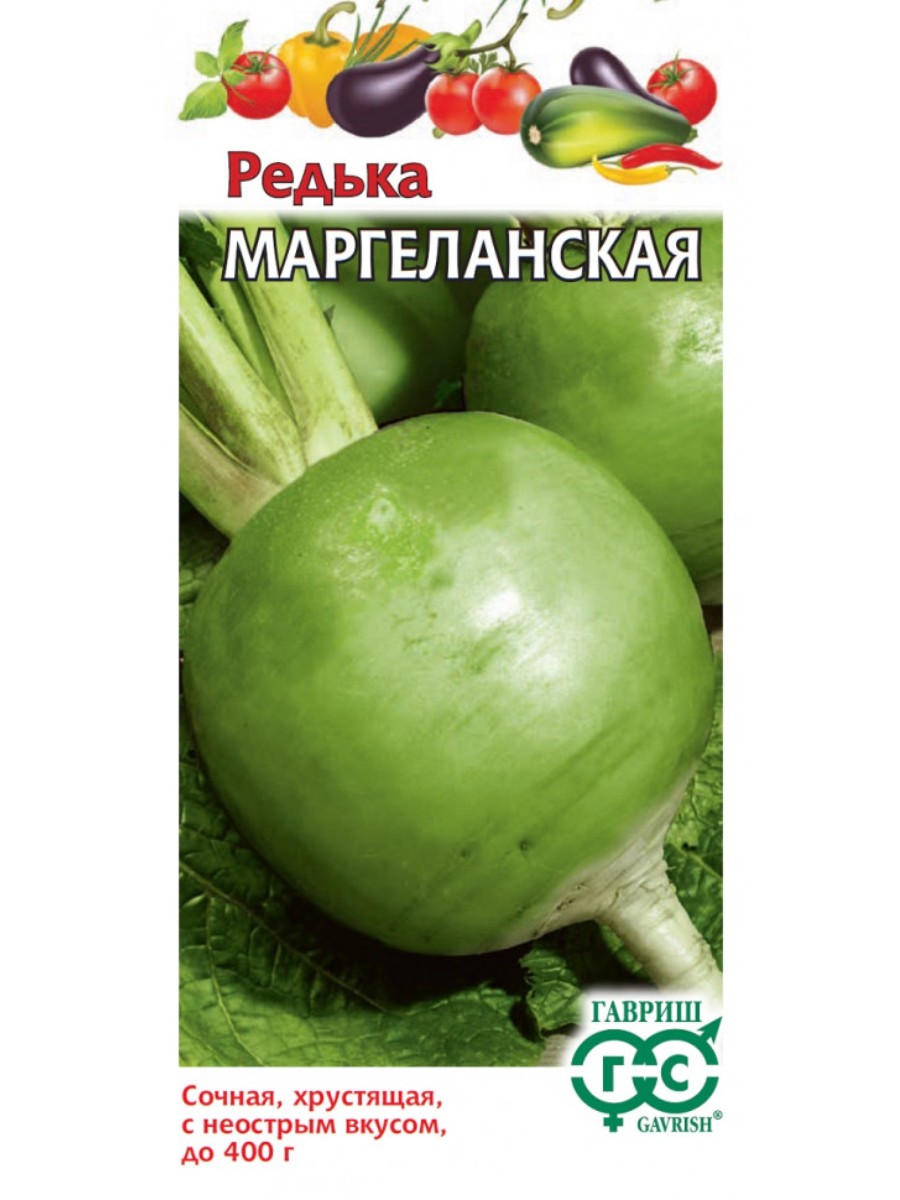 Редька
МАРГЕЛАНСКАЯ

ГАВРИШ
ГС
GAVRISH®

Сочная, хрустящая, с неострым вкусом, до 400 г